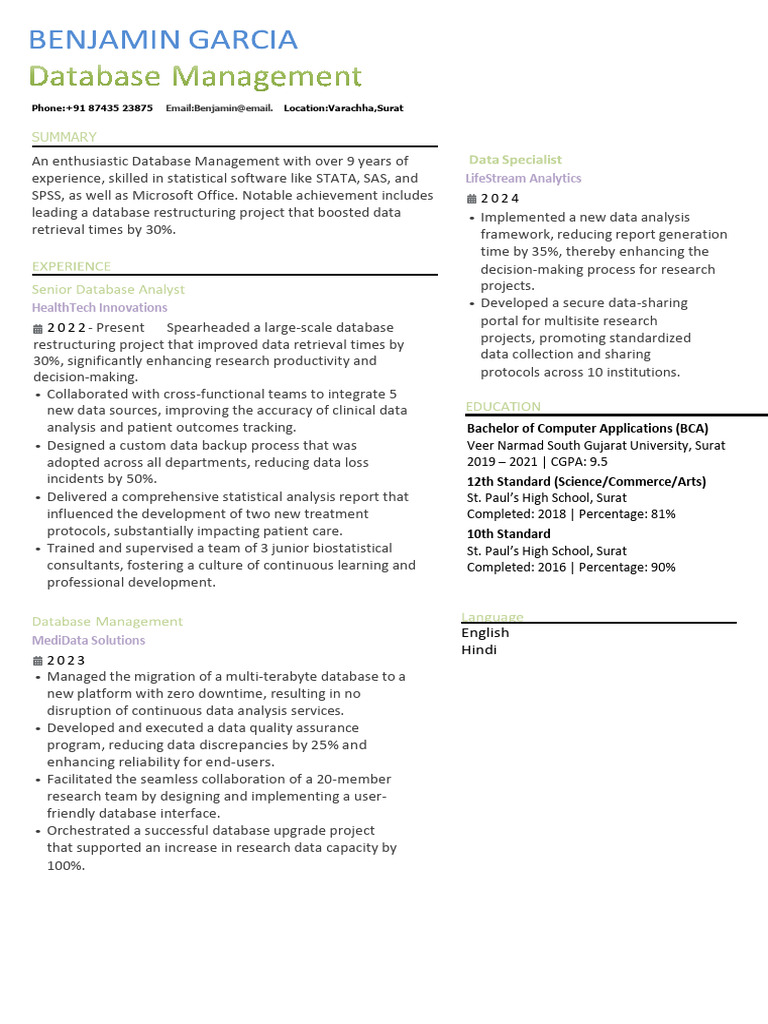 BENJAMIN GARCIA
Database Management

Phone:+91 87435 23875 Email:Benjamin@email. Location:Varachha,Surat

SUMMARY

An enthusiastic Database Management with over 9 years of experience, skilled in statistical software like STATA, SAS, and SPSS, as well as Microsoft Office. Notable achievement includes leading a database restructuring project that boosted data retrieval times by 30%.

EXPERIENCE

Senior Database Analyst
HealthTech Innovations
2022 - Present Spearheaded a large-scale database restructuring project that improved data retrieval times by 30%, significantly enhancing research productivity and decision-making.
• Collaborated with cross-functional teams to integrate 5 new data sources, improving the accuracy of clinical data analysis and patient outcomes tracking.
• Designed a custom data backup process that was adopted across all departments, reducing data loss incidents by 50%.
• Delivered a comprehensive statistical analysis report that influenced the development of two new treatment protocols, substantially impacting patient care.
• Trained and supervised a team of 3 junior biostatistical consultants, fostering a culture of continuous learning and professional development.

Database Management
MediData Solutions
2023
• Managed the migration of a multi-terabyte database to a new platform with zero downtime, resulting in no disruption of continuous data analysis services.
• Developed and executed a data quality assurance program, reducing data discrepancies by 25% and enhancing reliability for end-users.
• Facilitated the seamless collaboration of a 20-member research team by designing and implementing a user-friendly database interface.
• Orchestrated a successful database upgrade project that supported an increase in research data capacity by 100%.

Data Specialist
LifeStream Analytics
2024
• Implemented a new data analysis framework, reducing report generation time by 35%, thereby enhancing the decision-making process for research projects.
• Developed a secure data-sharing portal for multisite research projects, promoting standardized data collection and sharing protocols across 10 institutions.

EDUCATION

Bachelor of Computer Applications (BCA)
Veer Narmad South Gujarat University, Surat
2019 – 2021 | CGPA: 9.5
12th Standard (Science/Commerce/Arts)
St. Paul's High School, Surat
Completed: 2018 | Percentage: 81%
10th Standard
St. Paul's High School, Surat
Completed: 2016 | Percentage: 90%

Language
English
Hindi